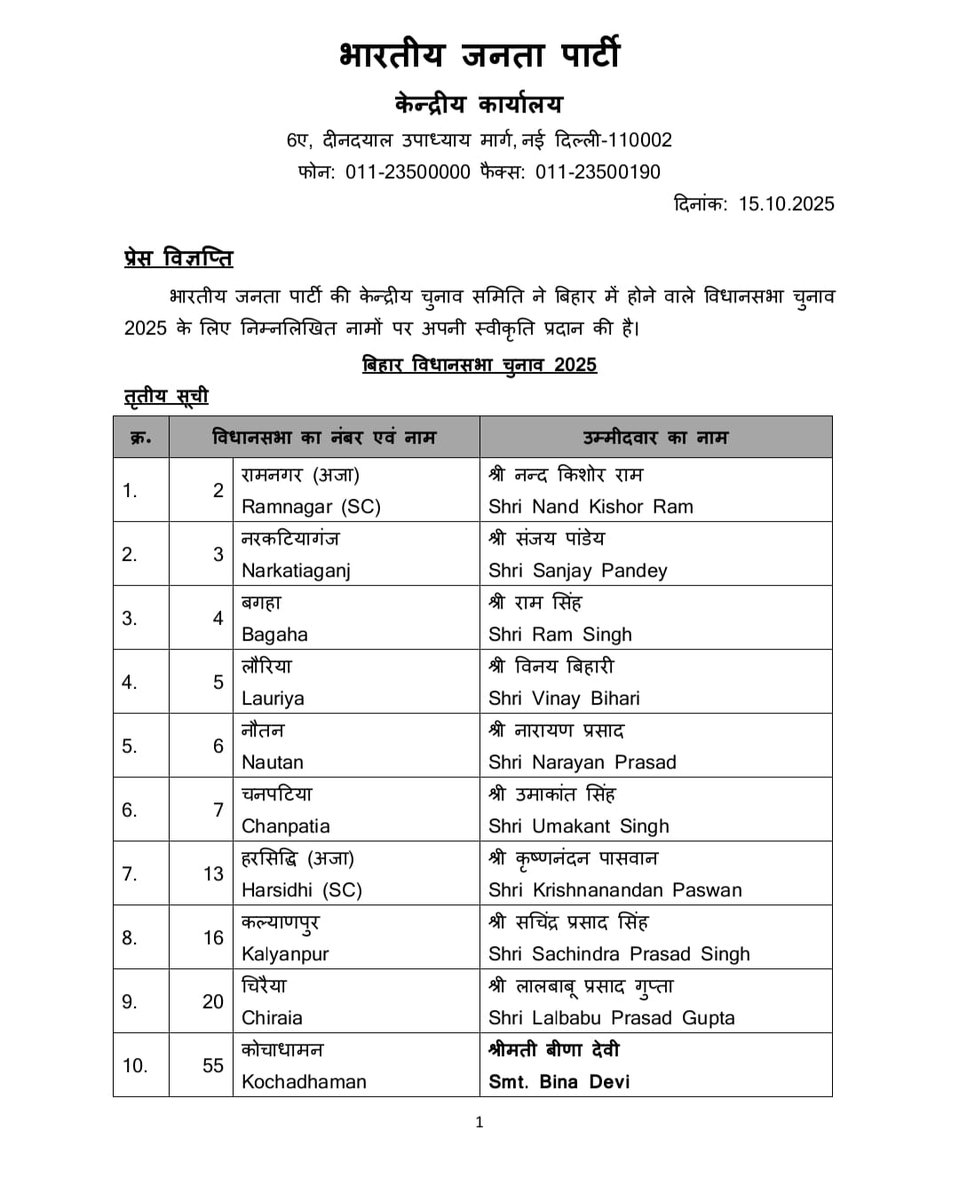 भारतीय जनता पार्टी

केन्द्रीय कार्यालय

6ए, दीनदयाल उपाध्याय मार्ग, नई दिल्ली-110002

फोन: 011-23500000 फैक्स: 011-23500190

दिनांक: 15.10.2025

प्रेस विज्ञप्ति

भारतीय जनता पार्टी की केन्द्रीय चुनाव समिति ने बिहार में होने वाले विधानसभा चुनाव 2025 के लिए निम्नलिखित नामों पर अपनी स्वीकृति प्रदान की है।

बिहार विधानसभा चुनाव 2025

तृतीय सूची

| क्र. | विधानसभा का नंबर एवं नाम | | उम्मीदवार का नाम |
|---|---|---|---|
| 1. | 2 | रामनगर (अजा) Ramnagar (SC) | श्री नन्द किशोर राम Shri Nand Kishor Ram |
| 2. | 3 | नरकटियागंज Narkatiaganj | श्री संजय पांडेय Shri Sanjay Pandey |
| 3. | 4 | बगहा Bagaha | श्री राम सिंह Shri Ram Singh |
| 4. | 5 | लौरिया Lauriya | श्री विनय बिहारी Shri Vinay Bihari |
| 5. | 6 | नौतन Nautan | श्री नारायण प्रसाद Shri Narayan Prasad |
| 6. | 7 | चनपटिया Chanpatia | श्री उमाकांत सिंह Shri Umakant Singh |
| 7. | 13 | हरसिद्धि (अजा) Harsidhi (SC) | श्री कृष्णनंदन पासवान Shri Krishnanandan Paswan |
| 8. | 16 | कल्याणपुर Kalyanpur | श्री सचिंद्र प्रसाद सिंह Shri Sachindra Prasad Singh |
| 9. | 20 | चिरैया Chiraia | श्री लालबाबू प्रसाद गुप्ता Shri Lalbabu Prasad Gupta |
| 10. | 55 | कोचाधामन Kochadhaman | श्रीमती बीणा देवी Smt. Bina Devi |

1